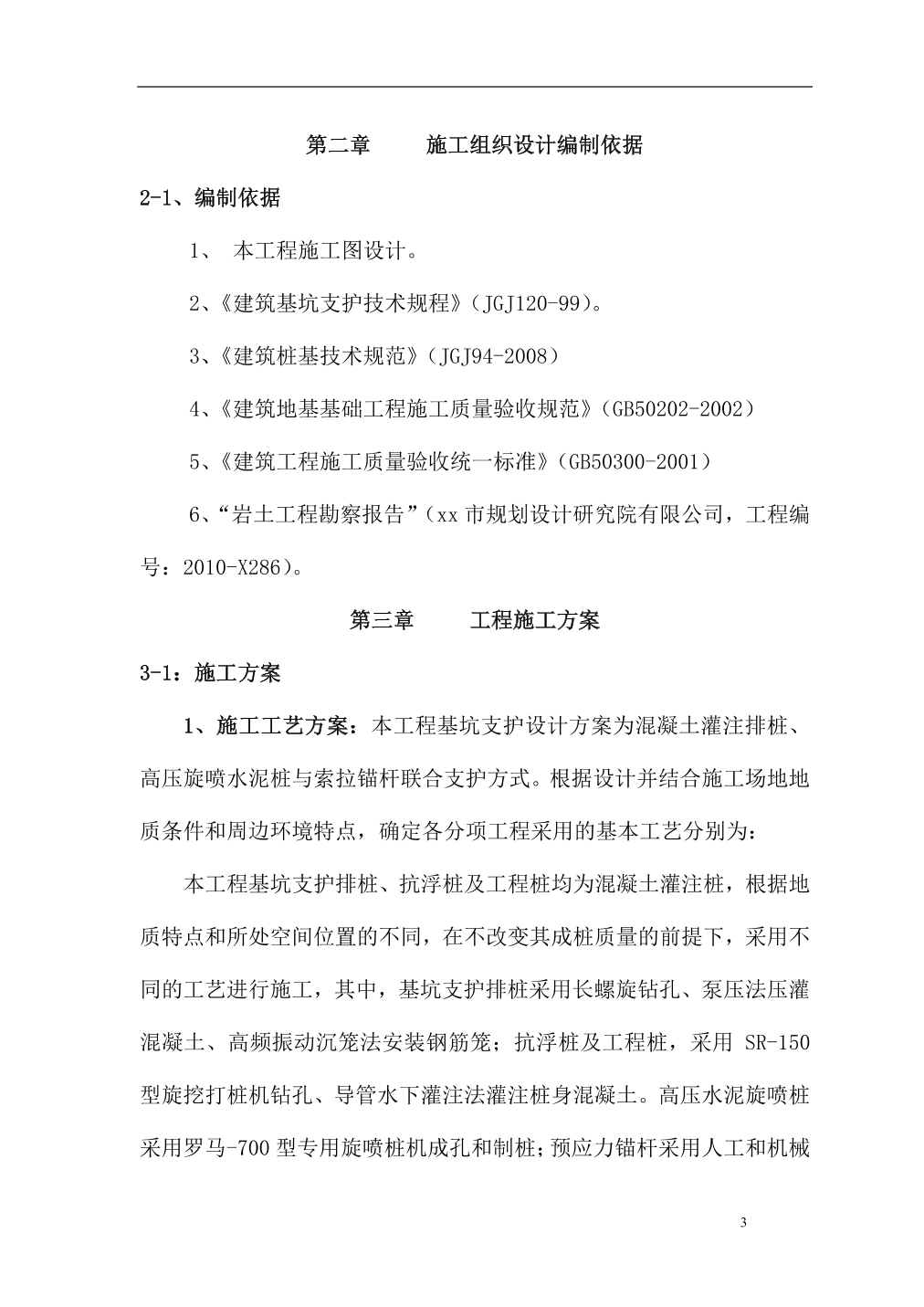 第二章　　施工组织设计编制依据

2-1、编制依据

1、　本工程施工图设计。

2、《建筑基坑支护技术规程》（JGJ120-99）。

3、《建筑桩基技术规范》（JGJ94-2008）

4、《建筑地基基础工程施工质量验收规范》（GB50202-2002）

5、《建筑工程施工质量验收统一标准》（GB50300-2001）

6、“岩土工程勘察报告”（xx 市规划设计研究院有限公司，工程编号：2010-X286）。

第三章　　工程施工方案

3-1：施工方案

1、施工工艺方案：本工程基坑支护设计方案为混凝土灌注排桩、高压旋喷水泥桩与索拉锚杆联合支护方式。根据设计并结合施工场地地质条件和周边环境特点，确定各分项工程采用的基本工艺分别为：

本工程基坑支护排桩、抗浮桩及工程桩均为混凝土灌注桩，根据地质特点和所处空间位置的不同，在不改变其成桩质量的前提下，采用不同的工艺进行施工，其中，基坑支护排桩采用长螺旋钻孔、泵压法压灌混凝土、高频振动沉笼法安装钢筋笼；抗浮桩及工程桩，采用 SR-150 型旋挖打桩机钻孔、导管水下灌注法灌注桩身混凝土。高压水泥旋喷桩采用罗马-700 型专用旋喷桩机成孔和制桩；预应力锚杆采用人工和机械

3